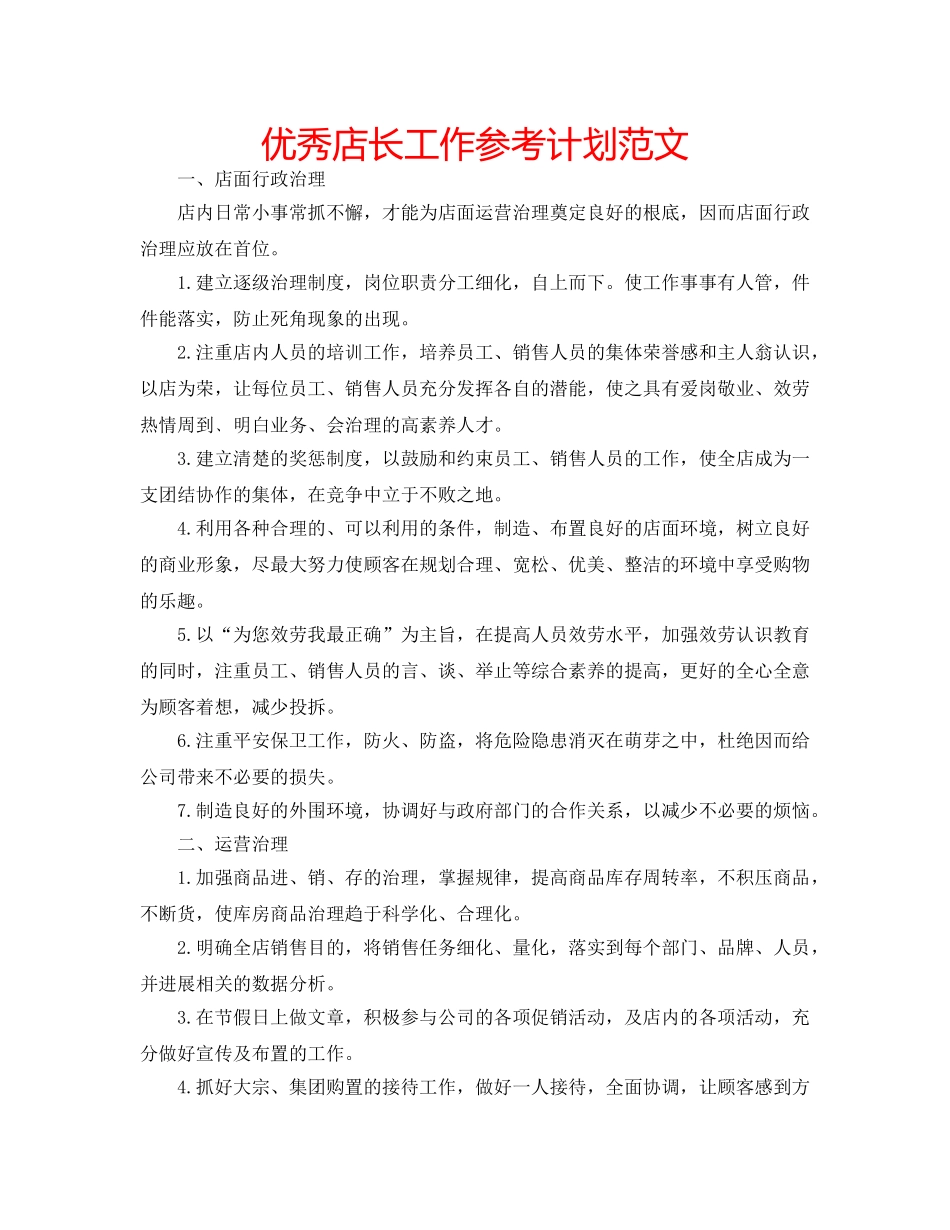 优秀店长工作参考计划范文

一、店面行政治理

店内日常小事常抓不懈，才能为店面运营治理奠定良好的根底，因而店面行政治理应放在首位。

1.建立逐级治理制度，岗位职责分工细化，自上而下。使工作事事有人管，件件能落实，防止死角现象的出现。

2.注重店内人员的培训工作，培养员工、销售人员的集体荣誉感和主人翁认识，以店为荣，让每位员工、销售人员充分发挥各自的潜能，使之具有爱岗敬业、效劳热情周到、明白业务、会治理的高素养人才。

3.建立清楚的奖惩制度，以鼓励和约束员工、销售人员的工作，使全店成为一支团结协作的集体，在竞争中立于不败之地。

4.利用各种合理的、可以利用的条件，制造、布置良好的店面环境，树立良好的商业形象，尽最大努力使顾客在规划合理、宽松、优美、整洁的环境中享受购物的乐趣。

5.以“为您效劳我最正确”为主旨，在提高人员效劳水平，加强效劳认识教育的同时，注重员工、销售人员的言、谈、举止等综合素养的提高，更好的全心全意为顾客着想，减少投拆。

6.注重平安保卫工作，防火、防盗，将危险隐患消灭在萌芽之中，杜绝因而给公司带来不必要的损失。

7.制造良好的外围环境，协调好与政府部门的合作关系，以减少不必要的烦恼。

二、运营治理

1.加强商品进、销、存的治理，掌握规律，提高商品库存周转率，不积压商品，不断货，使库房商品治理趋于科学化、合理化。

2.明确全店销售目的，将销售任务细化、量化，落实到每个部门、品牌、人员，并进展相关的数据分析。

3.在节假日上做文章，积极参与公司的各项促销活动，及店内的各项活动，充分做好宣传及布置的工作。

4.抓好大宗、集团购置的接待工作，做好一人接待，全面协调，让顾客感到方